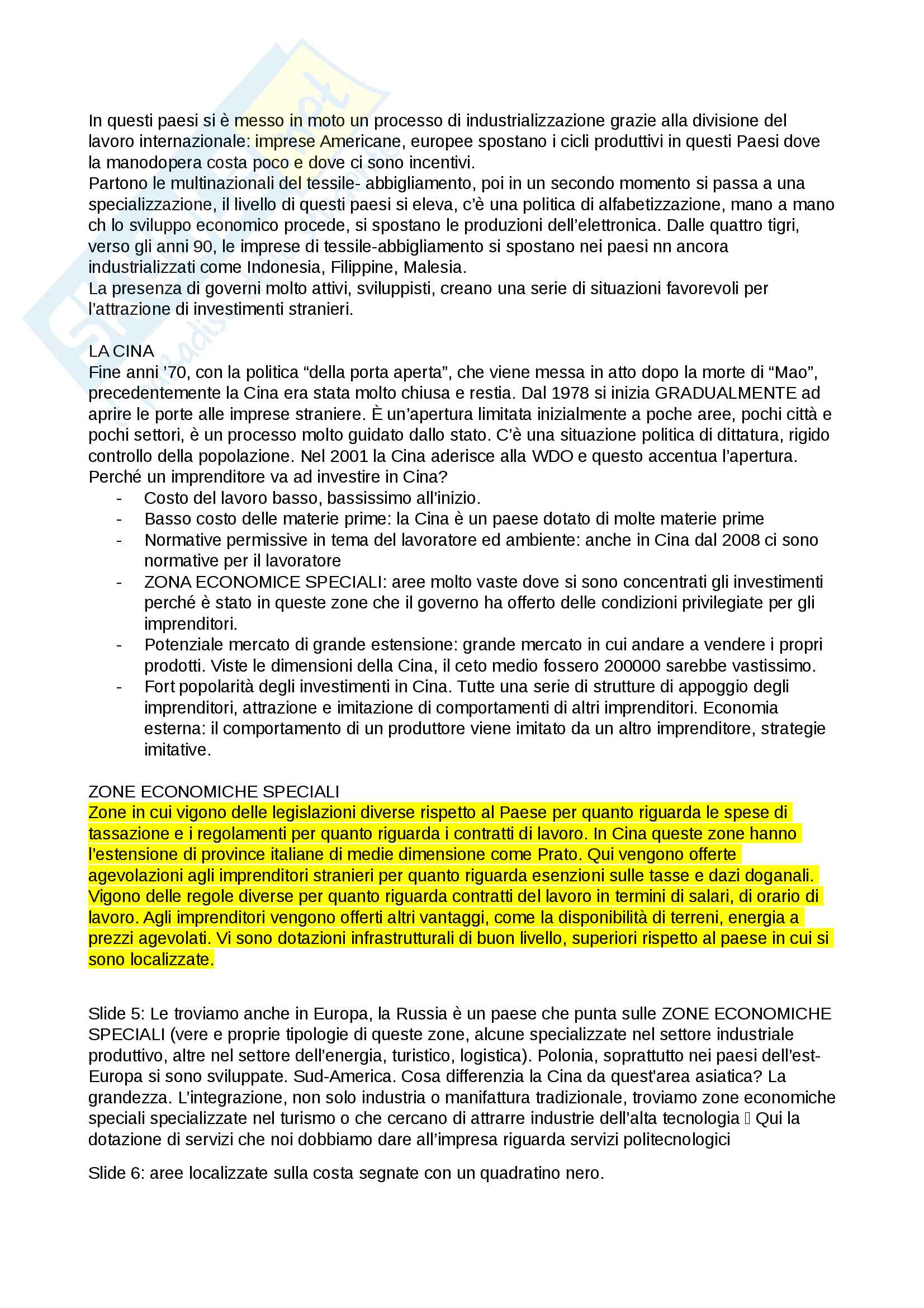 In questi paesi si è messo in moto un processo di industrializzazione grazie alla divisione del lavoro internazionale: imprese Americane, europee spostano i cicli produttivi in questi Paesi dove la manodopera costa poco e dove ci sono incentivi.
Partono le multinazionali del tessile- abbigliamento, poi in un secondo momento si passa a una specializzazione, il livello di questi paesi si eleva, c'è una politica di alfabetizzazione, mano a mano ch lo sviluppo economico procede, si spostano le produzioni dell'elettronica. Dalle quattro tigri, verso gli anni 90, le imprese di tessile-abbigliamento si spostano nei paesi nn ancora industrializzati come Indonesia, Filippine, Malesia.
La presenza di governi molto attivi, sviluppisti, creano una serie di situazioni favorevoli per l'attrazione di investimenti stranieri.

LA CINA
Fine anni '70, con la politica "della porta aperta", che viene messa in atto dopo la morte di "Mao", precedentemente la Cina era stata molto chiusa e restia. Dal 1978 si inizia GRADUALMENTE ad aprire le porte alle imprese straniere. È un'apertura limitata inizialmente a poche aree, pochi città e pochi settori, è un processo molto guidato dallo stato. C'è una situazione politica di dittatura, rigido controllo della popolazione. Nel 2001 la Cina aderisce alla WDO e questo accentua l'apertura.
Perché un imprenditore va ad investire in Cina?
- Costo del lavoro basso, bassissimo all'inizio.
- Basso costo delle materie prime: la Cina è un paese dotato di molte materie prime
- Normative permissive in tema del lavoratore ed ambiente: anche in Cina dal 2008 ci sono normative per il lavoratore
- ZONA ECONOMICE SPECIALI: aree molto vaste dove si sono concentrati gli investimenti perché è stato in queste zone che il governo ha offerto delle condizioni privilegiate per gli imprenditori.
- Potenziale mercato di grande estensione: grande mercato in cui andare a vendere i propri prodotti. Viste le dimensioni della Cina, il ceto medio fossero 200000 sarebbe vastissimo.
- Fort popolarità degli investimenti in Cina. Tutte una serie di strutture di appoggio degli imprenditori, attrazione e imitazione di comportamenti di altri imprenditori. Economia esterna: il comportamento di un produttore viene imitato da un altro imprenditore, strategie imitative.

ZONE ECONOMICHE SPECIALI
Zone in cui vigono delle legislazioni diverse rispetto al Paese per quanto riguarda le spese di tassazione e i regolamenti per quanto riguarda i contratti di lavoro. In Cina queste zone hanno l'estensione di province italiane di medie dimensione come Prato. Qui vengono offerte agevolazioni agli imprenditori stranieri per quanto riguarda esenzioni sulle tasse e dazi doganali. Vigono delle regole diverse per quanto riguarda contratti del lavoro in termini di salari, di orario di lavoro. Agli imprenditori vengono offerti altri vantaggi, come la disponibilità di terreni, energia a prezzi agevolati. Vi sono dotazioni infrastrutturali di buon livello, superiori rispetto al paese in cui si sono localizzate.

Slide 5: Le troviamo anche in Europa, la Russia è un paese che punta sulle ZONE ECONOMICHE SPECIALI (vere e proprie tipologie di queste zone, alcune specializzate nel settore industriale produttivo, altre nel settore dell'energia, turistico, logistica). Polonia, soprattutto nei paesi dell'est-Europa si sono sviluppate. Sud-America. Cosa differenzia la Cina da quest'area asiatica? La grandezza. L'integrazione, non solo industria o manifattura tradizionale, troviamo zone economiche speciali specializzate nel turismo o che cercano di attrarre industrie dell'alta tecnologia  Qui la dotazione di servizi che noi dobbiamo dare all'impresa riguarda servizi politecnologici

Slide 6: aree localizzate sulla costa segnate con un quadratino nero.